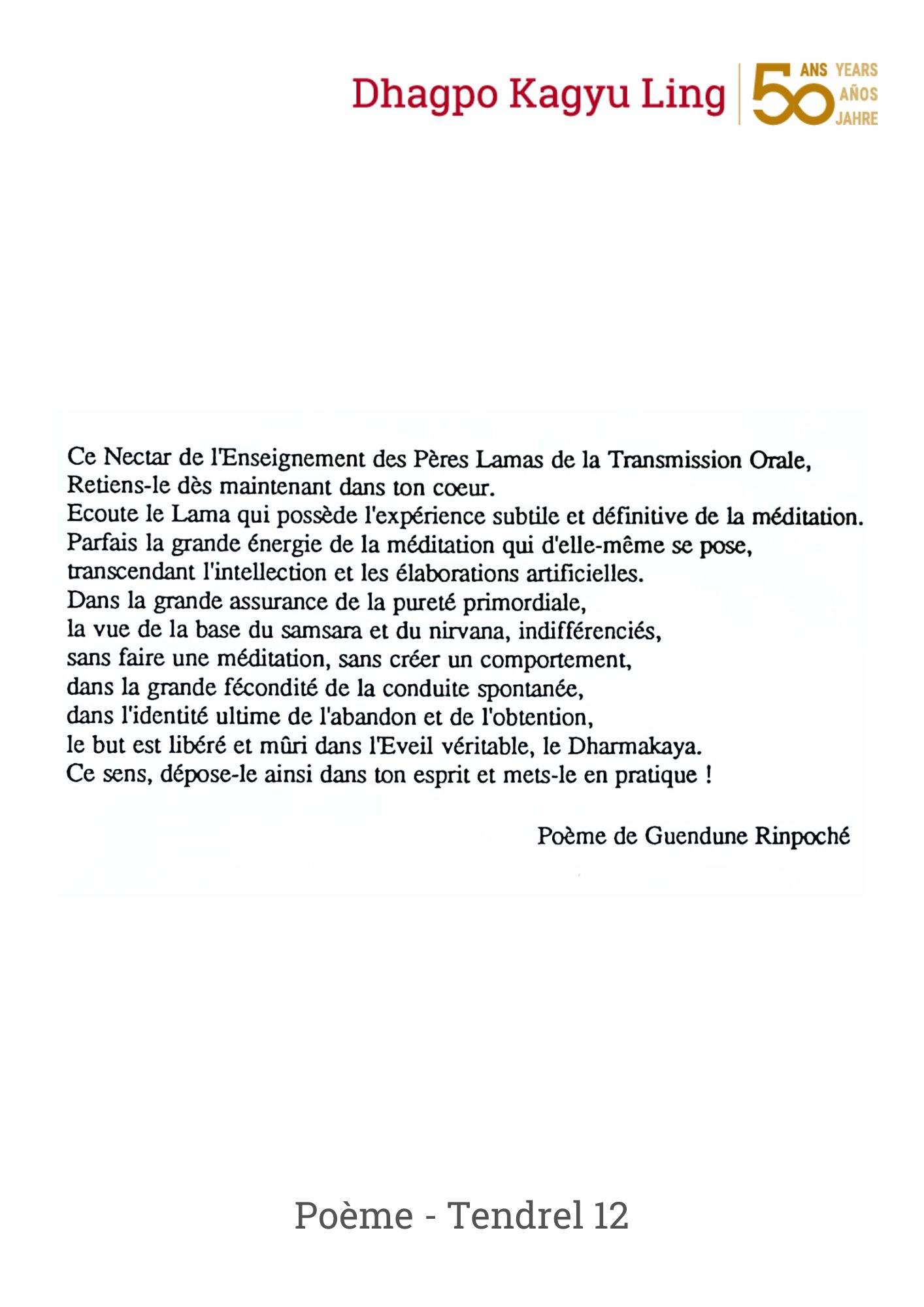 Dhagpo Kagyu Ling

50 ANS YEARS AÑOS JAHRE

Ce Nectar de l'Enseignement des Pères Lamas de la Transmission Orale,
Retiens-le dès maintenant dans ton coeur.
Ecoute le Lama qui possède l'expérience subtile et définitive de la méditation.
Parfais la grande énergie de la méditation qui d'elle-même se pose,
transcendant l'intellection et les élaborations artificielles.
Dans la grande assurance de la pureté primordiale,
la vue de la base du samsara et du nirvana, indifférenciés,
sans faire une méditation, sans créer un comportement,
dans la grande fécondité de la conduite spontanée,
dans l'identité ultime de l'abandon et de l'obtention,
le but est libéré et mûri dans l'Eveil véritable, le Dharmakaya.
Ce sens, dépose-le ainsi dans ton esprit et mets-le en pratique !

Poème de Guendune Rinpoché

Poème - Tendrel 12